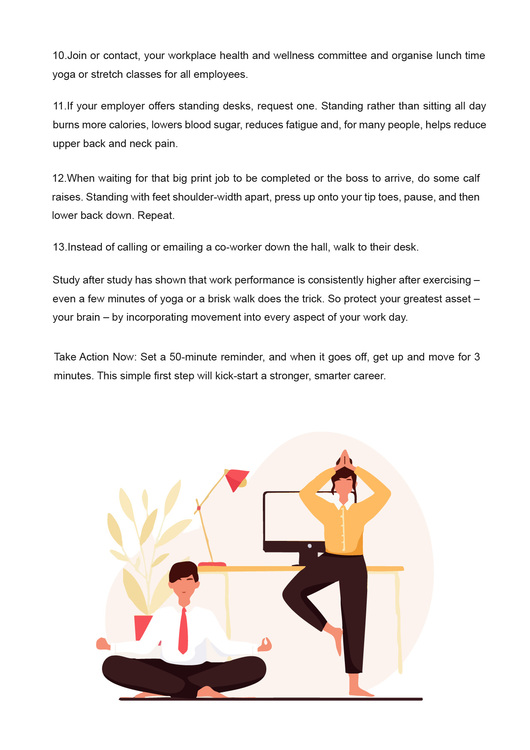 10.Join or contact, your workplace health and wellness committee and organise lunch time yoga or stretch classes for all employees.

11.If your employer offers standing desks, request one. Standing rather than sitting all day burns more calories, lowers blood sugar, reduces fatigue and, for many people, helps reduce upper back and neck pain.

12.When waiting for that big print job to be completed or the boss to arrive, do some calf raises. Standing with feet shoulder-width apart, press up onto your tip toes, pause, and then lower back down. Repeat.

13.Instead of calling or emailing a co-worker down the hall, walk to their desk.

Study after study has shown that work performance is consistently higher after exercising – even a few minutes of yoga or a brisk walk does the trick. So protect your greatest asset – your brain – by incorporating movement into every aspect of your work day.

Take Action Now: Set a 50-minute reminder, and when it goes off, get up and move for 3 minutes. This simple first step will kick-start a stronger, smarter career.